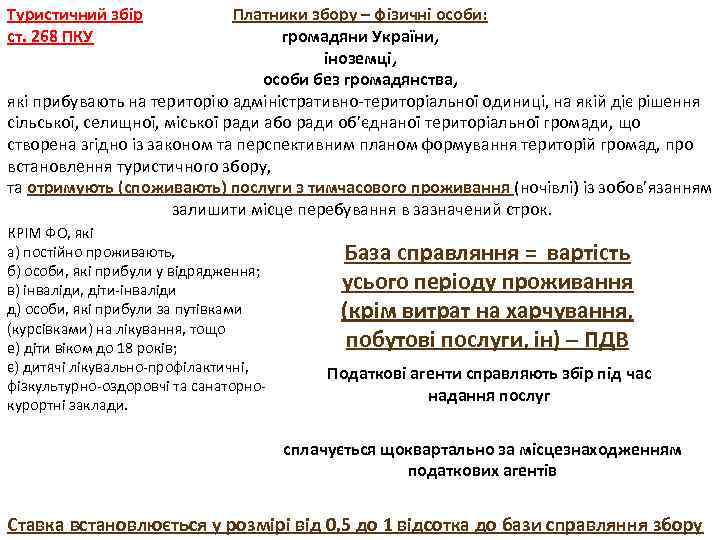 Туристичний збір
ст. 268 ПКУ

Платники збору – фізичні особи:
громадяни України,
іноземці,
особи без громадянства,
які прибувають на територію адміністративно-територіальної одиниці, на якій діє рішення сільської, селищної, міської ради або ради об'єднаної територіальної громади, що створена згідно із законом та перспективним планом формування територій громад, про встановлення туристичного збору,
та отримують (споживають) послуги з тимчасового проживання (ночівлі) із зобов'язанням залишити місце перебування в зазначений строк.

КРІМ ФО, які
а) постійно проживають,
б) особи, які прибули у відрядження;
в) інваліди, діти-інваліди
д) особи, які прибули за путівками (курсівками) на лікування, тощо
е) діти віком до 18 років;
є) дитячі лікувально-профілактичні, фізкультурно-оздоровчі та санаторно-курортні заклади.

База справляння = вартість усього періоду проживання (крім витрат на харчування, побутові послуги, ін) – ПДВ

Податкові агенти справляють збір під час надання послуг

сплачується щоквартально за місцезнаходженням податкових агентів

Ставка встановлюється у розмірі від 0,5 до 1 відсотка до бази справляння збору